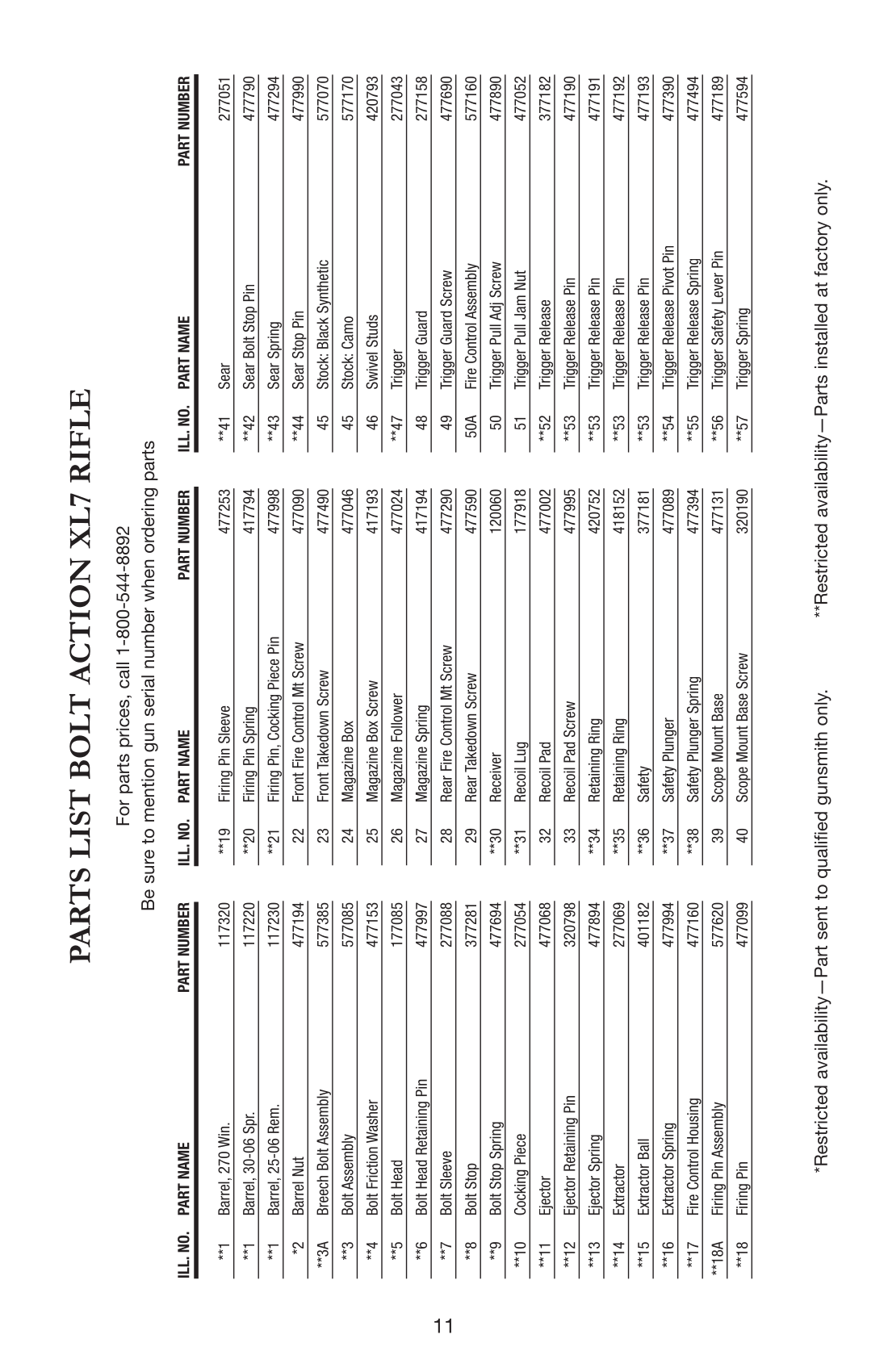 PARTS LIST BOLT ACTION XL7 RIFLE

For parts prices, call 1-800-544-8892

Be sure to mention gun serial number when ordering parts

| ILL. NO. | PART NAME | PART NUMBER |
|---|---|---|
| **1 | Barrel, 270 Win. | 117320 |
| **1 | Barrel, 30-06 Spr. | 117220 |
| **1 | Barrel, 25-06 Rem. | 117230 |
| *2 | Barrel Nut | 477194 |
| **3A | Breech Bolt Assembly | 577385 |
| **3 | Bolt Assembly | 577085 |
| **4 | Bolt Friction Washer | 477153 |
| **5 | Bolt Head | 177085 |
| **6 | Bolt Head Retaining Pin | 477997 |
| **7 | Bolt Sleeve | 277088 |
| **8 | Bolt Stop | 377281 |
| **9 | Bolt Stop Spring | 477694 |
| **10 | Cocking Piece | 277054 |
| **11 | Ejector | 477068 |
| **12 | Ejector Retaining Pin | 320798 |
| **13 | Ejector Spring | 477894 |
| **14 | Extractor | 277069 |
| **15 | Extractor Ball | 401182 |
| **16 | Extractor Spring | 477994 |
| **17 | Fire Control Housing | 477160 |
| **18A | Firing Pin Assembly | 577620 |
| **18 | Firing Pin | 477099 |

| ILL. NO. | PART NAME | PART NUMBER |
|---|---|---|
| **19 | Firing Pin Sleeve | 477253 |
| **20 | Firing Pin Spring | 417794 |
| **21 | Firing Pin, Cocking Piece Pin | 477998 |
| 22 | Front Fire Control Mt Screw | 477090 |
| 23 | Front Takedown Screw | 477490 |
| 24 | Magazine Box | 477046 |
| 25 | Magazine Box Screw | 417193 |
| 26 | Magazine Follower | 477024 |
| 27 | Magazine Spring | 417194 |
| 28 | Rear Fire Control Mt Screw | 477290 |
| 29 | Rear Takedown Screw | 477590 |
| **30 | Receiver | 120060 |
| **31 | Recoil Lug | 177918 |
| 32 | Recoil Pad | 477002 |
| 33 | Recoil Pad Screw | 477995 |
| **34 | Retaining Ring | 420752 |
| **35 | Retaining Ring | 418152 |
| **36 | Safety | 377181 |
| **37 | Safety Plunger | 477089 |
| **38 | Safety Plunger Spring | 477394 |
| 39 | Scope Mount Base | 477131 |
| 40 | Scope Mount Base Screw | 320190 |

| ILL. NO. | PART NAME | PART NUMBER |
|---|---|---|
| **41 | Sear | 277051 |
| **42 | Sear Bolt Stop Pin | 477790 |
| **43 | Sear Spring | 477294 |
| **44 | Sear Stop Pin | 477990 |
| 45 | Stock: Black Synthetic | 577070 |
| 45 | Stock: Camo | 577170 |
| 46 | Swivel Studs | 420793 |
| **47 | Trigger | 277043 |
| 48 | Trigger Guard | 277158 |
| 49 | Trigger Guard Screw | 477690 |
| 50A | Fire Control Assembly | 577160 |
| 50 | Trigger Pull Adj Screw | 477890 |
| 51 | Trigger Pull Jam Nut | 477052 |
| **52 | Trigger Release | 377182 |
| **53 | Trigger Release Pin | 477190 |
| **53 | Trigger Release Pin | 477191 |
| **53 | Trigger Release Pin | 477192 |
| **53 | Trigger Release Pin | 477193 |
| **54 | Trigger Release Pivot Pin | 477390 |
| **55 | Trigger Release Spring | 477494 |
| **56 | Trigger Safety Lever Pin | 477189 |
| **57 | Trigger Spring | 477594 |

*Restricted availability—Part sent to qualified gunsmith only.

**Restricted availability—Parts installed at factory only.

11